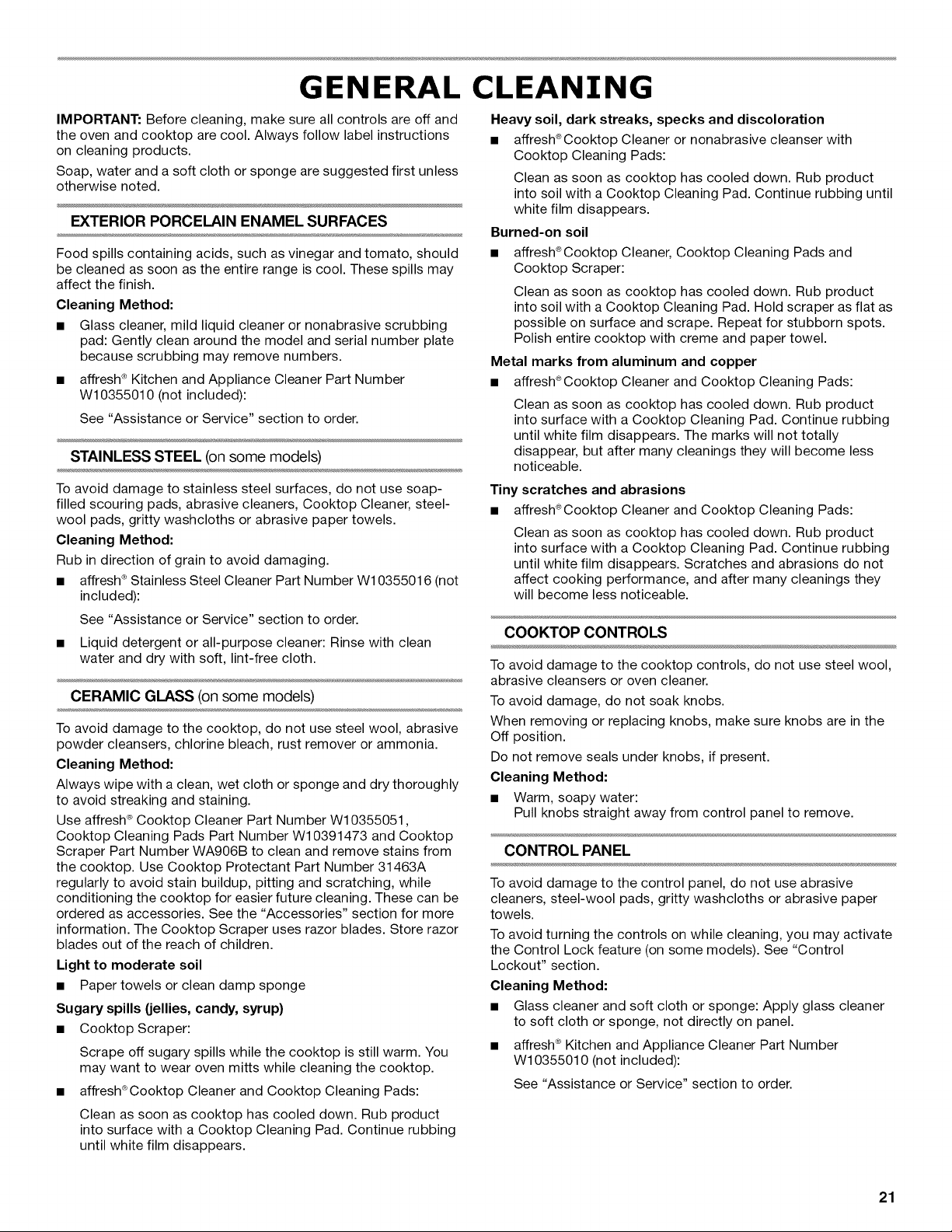 GENERAL CLEANING

IMPORTANT: Before cleaning, make sure all controls are off and the oven and cooktop are cool. Always follow label instructions on cleaning products.

Soap, water and a soft cloth or sponge are suggested first unless otherwise noted.

EXTERIOR PORCELAIN ENAMEL SURFACES

Food spills containing acids, such as vinegar and tomato, should be cleaned as soon as the entire range is cool. These spills may affect the finish.

Cleaning Method:

■ Glass cleaner, mild liquid cleaner or nonabrasive scrubbing pad: Gently clean around the model and serial number plate because scrubbing may remove numbers.

■ affresh® Kitchen and Appliance Cleaner Part Number W10355010 (not included):

See "Assistance or Service" section to order.

STAINLESS STEEL (on some models)

To avoid damage to stainless steel surfaces, do not use soap-filled scouring pads, abrasive cleaners, Cooktop Cleaner, steel-wool pads, gritty washcloths or abrasive paper towels.

Cleaning Method:

Rub in direction of grain to avoid damaging.

■ affresh® Stainless Steel Cleaner Part Number W10355016 (not included):

See "Assistance or Service" section to order.

■ Liquid detergent or all-purpose cleaner: Rinse with clean water and dry with soft, lint-free cloth.

CERAMIC GLASS (on some models)

To avoid damage to the cooktop, do not use steel wool, abrasive powder cleansers, chlorine bleach, rust remover or ammonia.

Cleaning Method:

Always wipe with a clean, wet cloth or sponge and dry thoroughly to avoid streaking and staining.

Use affresh® Cooktop Cleaner Part Number W10355051, Cooktop Cleaning Pads Part Number W10391473 and Cooktop Scraper Part Number WA906B to clean and remove stains from the cooktop. Use Cooktop Protectant Part Number 31463A regularly to avoid stain buildup, pitting and scratching, while conditioning the cooktop for easier future cleaning. These can be ordered as accessories. See the "Accessories" section for more information. The Cooktop Scraper uses razor blades. Store razor blades out of the reach of children.

Light to moderate soil

■ Paper towels or clean damp sponge

Sugary spills (jellies, candy, syrup)

■ Cooktop Scraper:

Scrape off sugary spills while the cooktop is still warm. You may want to wear oven mitts while cleaning the cooktop.

■ affresh® Cooktop Cleaner and Cooktop Cleaning Pads:

Clean as soon as cooktop has cooled down. Rub product into surface with a Cooktop Cleaning Pad. Continue rubbing until white film disappears.

Heavy soil, dark streaks, specks and discoloration

■ affresh® Cooktop Cleaner or nonabrasive cleanser with Cooktop Cleaning Pads:

Clean as soon as cooktop has cooled down. Rub product into soil with a Cooktop Cleaning Pad. Continue rubbing until white film disappears.

Burned-on soil

■ affresh® Cooktop Cleaner, Cooktop Cleaning Pads and Cooktop Scraper:

Clean as soon as cooktop has cooled down. Rub product into soil with a Cooktop Cleaning Pad. Hold scraper as flat as possible on surface and scrape. Repeat for stubborn spots. Polish entire cooktop with creme and paper towel.

Metal marks from aluminum and copper

■ affresh® Cooktop Cleaner and Cooktop Cleaning Pads:

Clean as soon as cooktop has cooled down. Rub product into surface with a Cooktop Cleaning Pad. Continue rubbing until white film disappears. The marks will not totally disappear, but after many cleanings they will become less noticeable.

Tiny scratches and abrasions

■ affresh® Cooktop Cleaner and Cooktop Cleaning Pads:

Clean as soon as cooktop has cooled down. Rub product into surface with a Cooktop Cleaning Pad. Continue rubbing until white film disappears. Scratches and abrasions do not affect cooking performance, and after many cleanings they will become less noticeable.

COOKTOP CONTROLS

To avoid damage to the cooktop controls, do not use steel wool, abrasive cleansers or oven cleaner.

To avoid damage, do not soak knobs.

When removing or replacing knobs, make sure knobs are in the Off position.

Do not remove seals under knobs, if present.

Cleaning Method:

■ Warm, soapy water:
Pull knobs straight away from control panel to remove.

CONTROL PANEL

To avoid damage to the control panel, do not use abrasive cleaners, steel-wool pads, gritty washcloths or abrasive paper towels.

To avoid turning the controls on while cleaning, you may activate the Control Lock feature (on some models). See "Control Lockout" section.

Cleaning Method:

■ Glass cleaner and soft cloth or sponge: Apply glass cleaner to soft cloth or sponge, not directly on panel.

■ affresh® Kitchen and Appliance Cleaner Part Number W10355010 (not included):

See "Assistance or Service" section to order.

21